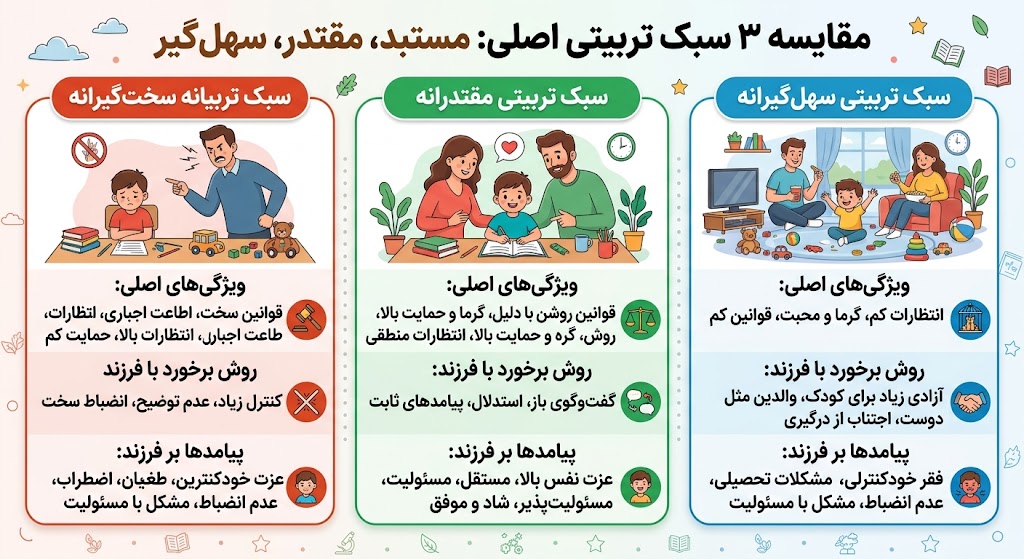 مقایسه ۳ سبک تربیتی اصلی: مستبد، مقتدر، سهل‌گیر

سبک تربیتی سهل‌گیرانه

ویژگی‌های اصلی:
انتظارات کم، گرما و محبت، قوانین کم

روش برخورد با فرزند:
آزادی زیاد برای کودک، والدین مثل دوست، اجتناب از درگیری

پیامدها بر فرزند:
فقر خودکنترلی، مشکلات تحصیلی، عدم انضباط، مشکل با مسئولیت

سبک تربیتی مقتدرانه

ویژگی‌های اصلی:
قوانین روشن با دلیل، گرما و حمایت بالا، روش، گره و حمایت بالا، انتظارات منطقی

روش برخورد با فرزند:
گفت‌وگوی باز، استدلال، پیامدهای ثابت

پیامدها بر فرزند:
عزت نفس بالا، مستقل، مسئولیت، مسئولیت‌پذیر، شاد و موفق

سبک تربیانه سخت‌گیرانه

ویژگی‌های اصلی:
قوانین سخت، اطاعت اجباری، لتظارات، طاعت اجبارل، انتظارات بالا، حمایت کم

روش برخورد با فرزند
کنترل زیاد، عدم توضیح، انضباط سخت

پیامدها بر فرزند:
عزت خودکنترین، طغیان، اضطراب، عدم انضباط، مشکل با مسئولیت